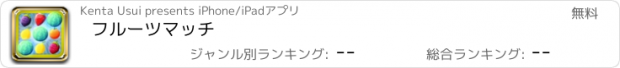 Kenta Usui presents iPhone/iPadアプリ

無料

フルーツマッチ

ジャンル別ランキング: --

総合ランキング: --